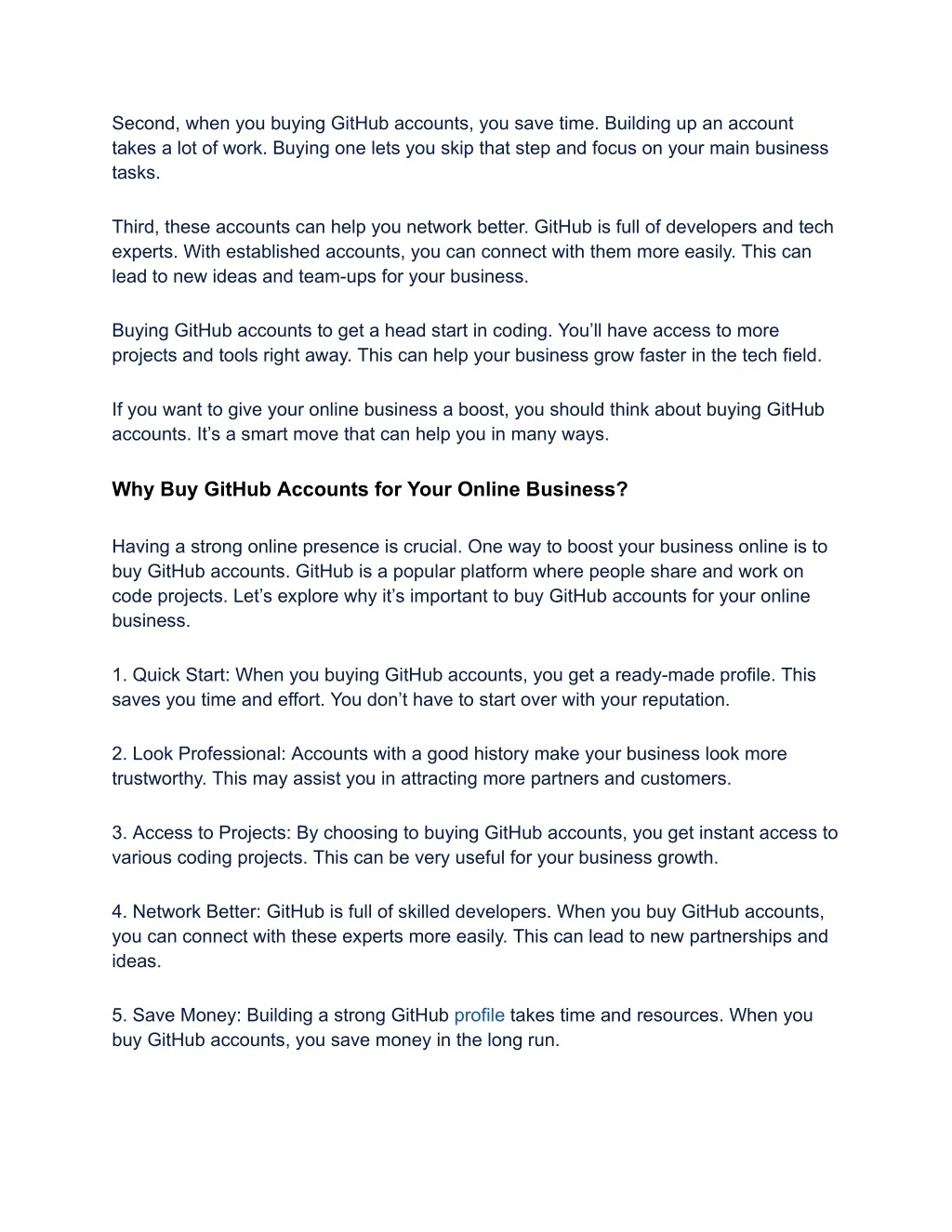 Second, when you buying GitHub accounts, you save time. Building up an account takes a lot of work. Buying one lets you skip that step and focus on your main business tasks.

Third, these accounts can help you network better. GitHub is full of developers and tech experts. With established accounts, you can connect with them more easily. This can lead to new ideas and team-ups for your business.

Buying GitHub accounts to get a head start in coding. You'll have access to more projects and tools right away. This can help your business grow faster in the tech field.

If you want to give your online business a boost, you should think about buying GitHub accounts. It's a smart move that can help you in many ways.

Why Buy GitHub Accounts for Your Online Business?

Having a strong online presence is crucial. One way to boost your business online is to buy GitHub accounts. GitHub is a popular platform where people share and work on code projects. Let's explore why it's important to buy GitHub accounts for your online business.

1. Quick Start: When you buying GitHub accounts, you get a ready-made profile. This saves you time and effort. You don't have to start over with your reputation.

2. Look Professional: Accounts with a good history make your business look more trustworthy. This may assist you in attracting more partners and customers.

3. Access to Projects: By choosing to buying GitHub accounts, you get instant access to various coding projects. This can be very useful for your business growth.

4. Network Better: GitHub is full of skilled developers. When you buy GitHub accounts, you can connect with these experts more easily. This can lead to new partnerships and ideas.

5. Save Money: Building a strong GitHub profile takes time and resources. When you buy GitHub accounts, you save money in the long run.